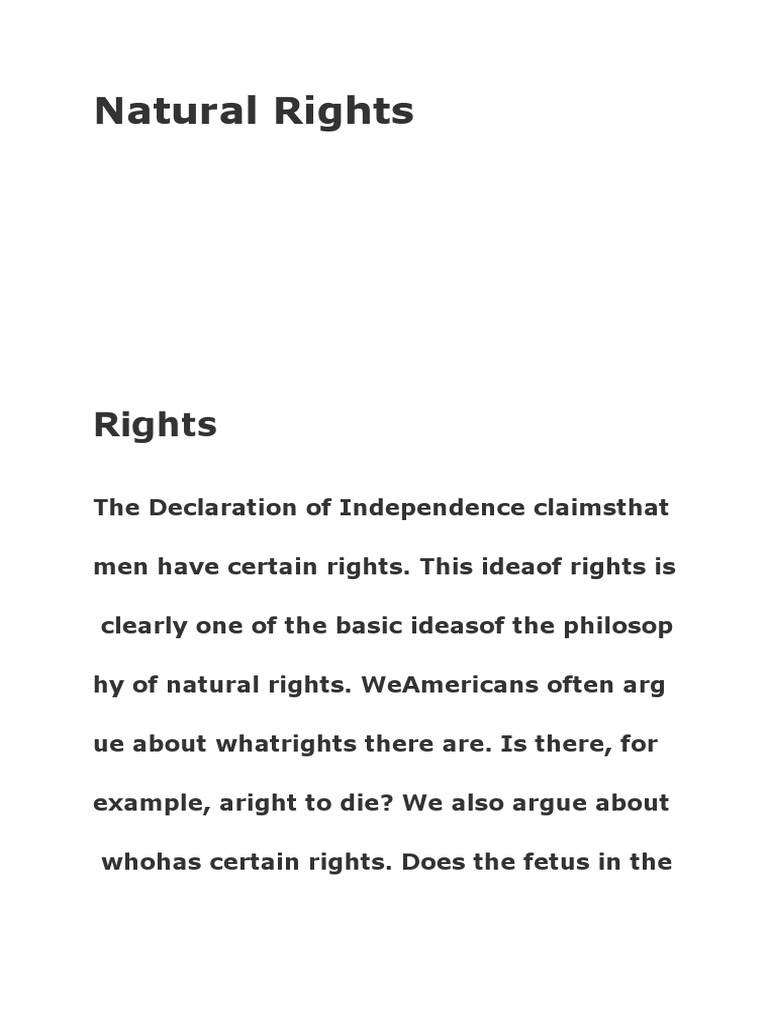 Natural Rights

Rights

The Declaration of Independence claimsthat men have certain rights. This ideaof rights is clearly one of the basic ideasof the philosop hy of natural rights. WeAmericans often arg ue about whatrights there are. Is there, for example, aright to die? We also argue about whohas certain rights. Does the fetus in the